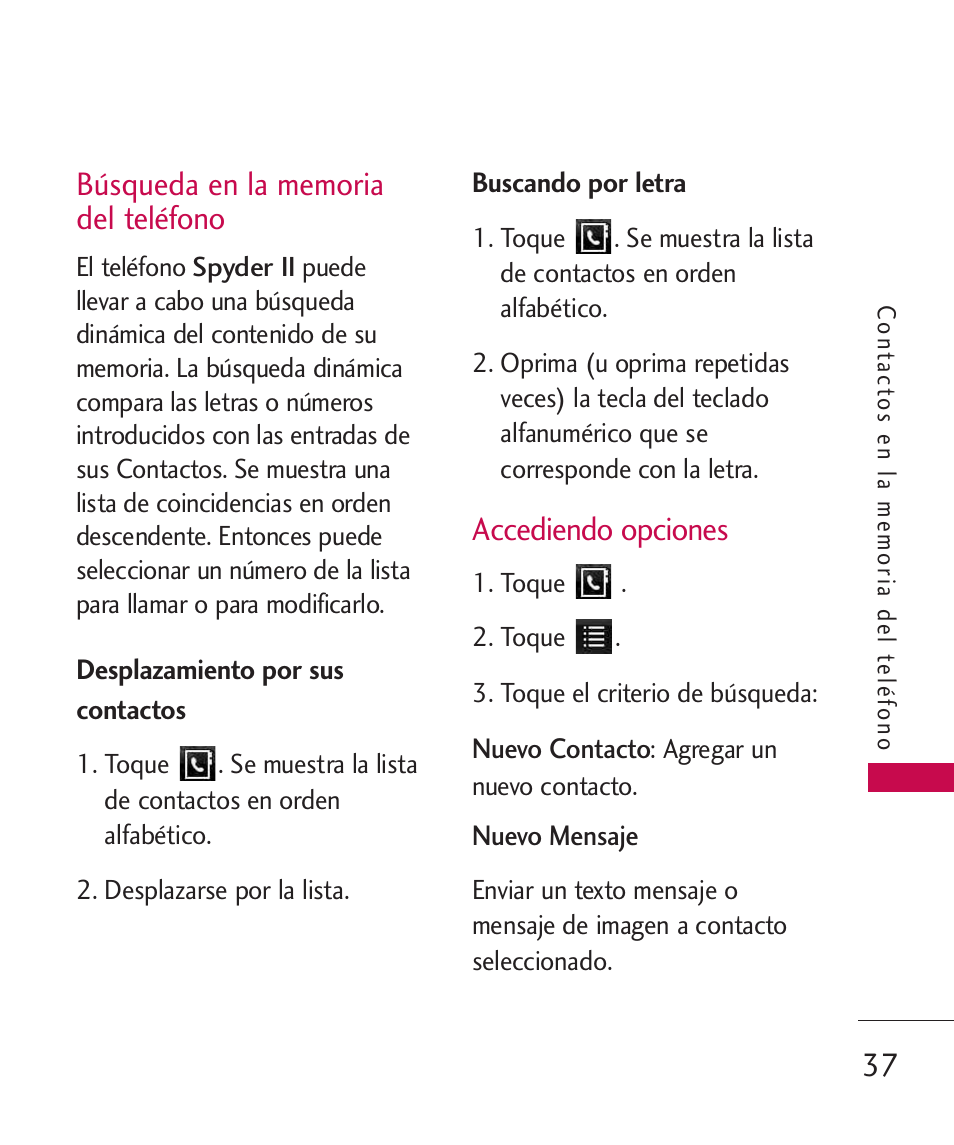 Búsqueda en la memoria del teléfono

El teléfono Spyder II puede llevar a cabo una búsqueda dinámica del contenido de su memoria. La búsqueda dinámica compara las letras o números introducidos con las entradas de sus Contactos. Se muestra una lista de coincidencias en orden descendente. Entonces puede seleccionar un número de la lista para llamar o para modificarlo.

Desplazamiento por sus contactos

1. Toque . Se muestra la lista de contactos en orden alfabético.

2. Desplazarse por la lista.

Buscando por letra

1. Toque . Se muestra la lista de contactos en orden alfabético.

2. Oprima (u oprima repetidas veces) la tecla del teclado alfanumérico que se corresponde con la letra.

Accediendo opciones

1. Toque .

2. Toque .

3. Toque el criterio de búsqueda:

Nuevo Contacto: Agregar un nuevo contacto.

Nuevo Mensaje

Enviar un texto mensaje o mensaje de imagen a contacto seleccionado.

Contactos en la memoria del teléfono

37